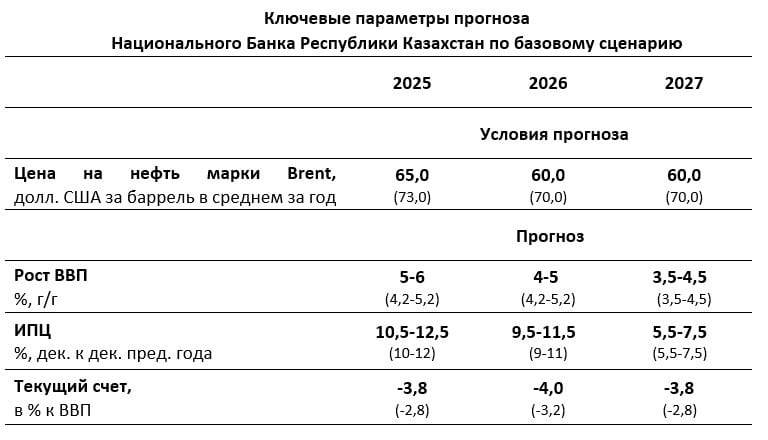 Ключевые параметры прогноза
Национального Банка Республики Казахстан по базовому сценарию

| | 2025 | 2026 | 2027 |
|---|---|---|---|
| | | Условия прогноза | |
| Цена на нефть марки Brent, долл. США за баррель в среднем за год | 65,0 (73,0) | 60,0 (70,0) | 60,0 (70,0) |
| | | Прогноз | |
| Рост ВВП %, г/г | 5-6 (4,2-5,2) | 4-5 (4,2-5,2) | 3,5-4,5 (3,5-4,5) |
| ИПЦ %, дек. к дек. пред. года | 10,5-12,5 (10-12) | 9,5-11,5 (9-11) | 5,5-7,5 (5,5-7,5) |
| Текущий счет, в % к ВВП | -3,8 (-2,8) | -4,0 (-3,2) | -3,8 (-2,8) |